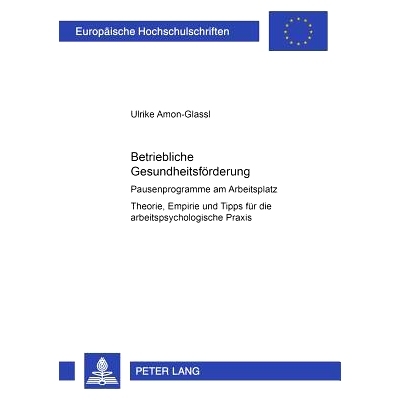 Europäische Hochschulschriften

Ulrike Amon-Glassl

Betriebliche Gesundheitsförderung

Pausenprogramme am Arbeitsplatz

Theorie, Empirie und Tipps für die arbeitspsychologische Praxis

PETER LANG